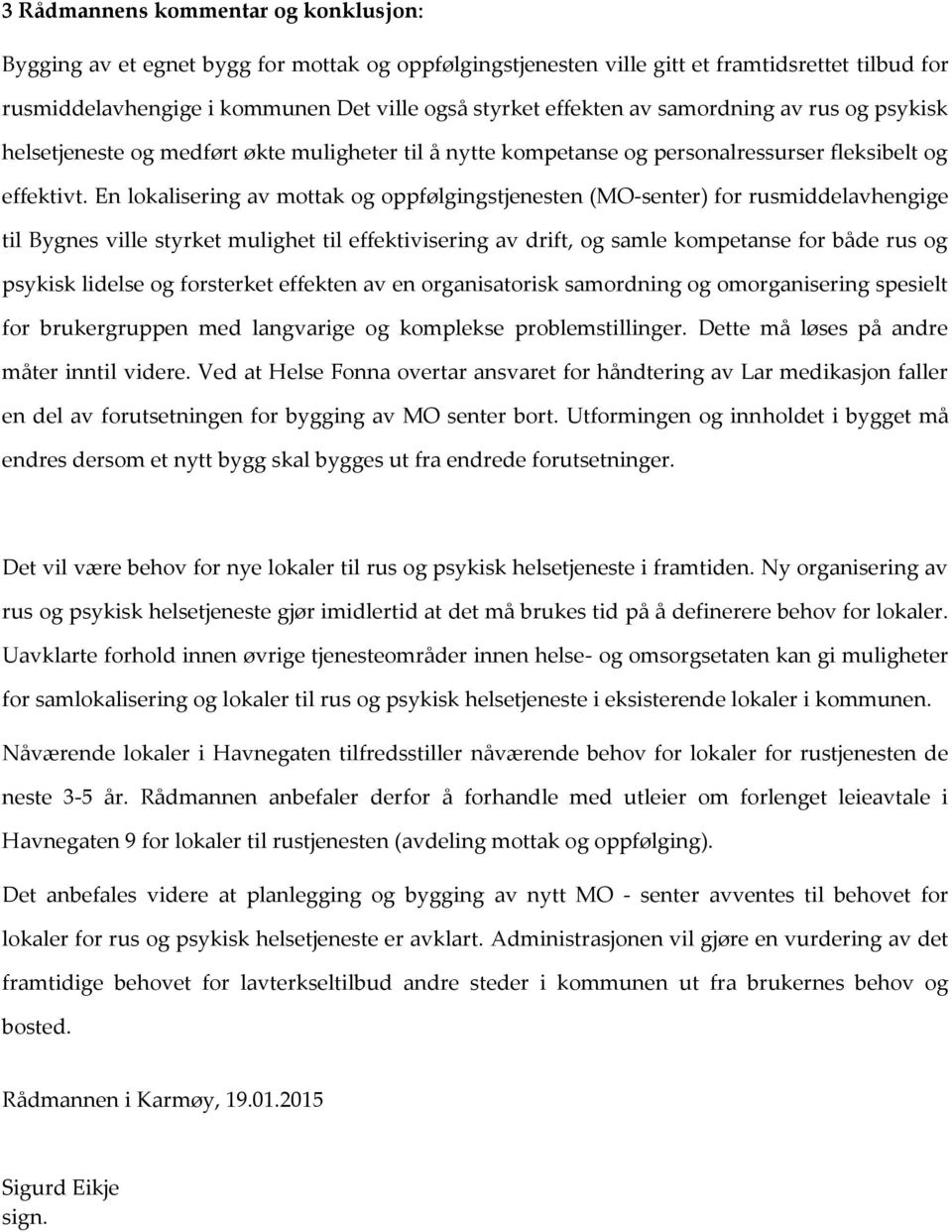 3 Rådmannens kommentar og konklusjon:

Bygging av et egnet bygg for mottak og oppfølgingstjenesten ville gitt et framtidsrettet tilbud for rusmiddelavhengige i kommunen Det ville også styrket effekten av samordning av rus og psykisk helsetjeneste og medført økte muligheter til å nytte kompetanse og personalressurser fleksibelt og effektivt. En lokalisering av mottak og oppfølgingstjenesten (MO-senter) for rusmiddelavhengige til Bygnes ville styrket mulighet til effektivisering av drift, og samle kompetanse for både rus og psykisk lidelse og forsterket effekten av en organisatorisk samordning og omorganisering spesielt for brukergruppen med langvarige og komplekse problemstillinger. Dette må løses på andre måter inntil videre. Ved at Helse Fonna overtar ansvaret for håndtering av Lar medikasjon faller en del av forutsetningen for bygging av MO senter bort. Utformingen og innholdet i bygget må endres dersom et nytt bygg skal bygges ut fra endrede forutsetninger.

Det vil være behov for nye lokaler til rus og psykisk helsetjeneste i framtiden. Ny organisering av rus og psykisk helsetjeneste gjør imidlertid at det må brukes tid på å definerere behov for lokaler. Uavklarte forhold innen øvrige tjenesteområder innen helse- og omsorgsetaten kan gi muligheter for samlokalisering og lokaler til rus og psykisk helsetjeneste i eksisterende lokaler i kommunen.

Nåværende lokaler i Havnegaten tilfredsstiller nåværende behov for lokaler for rustjenesten de neste 3-5 år. Rådmannen anbefaler derfor å forhandle med utleier om forlenget leieavtale i Havnegaten 9 for lokaler til rustjenesten (avdeling mottak og oppfølging).

Det anbefales videre at planlegging og bygging av nytt MO - senter avventes til behovet for lokaler for rus og psykisk helsetjeneste er avklart. Administrasjonen vil gjøre en vurdering av det framtidige behovet for lavterkseltilbud andre steder i kommunen ut fra brukernes behov og bosted.

Rådmannen i Karmøy, 19.01.2015

Sigurd Eikje
sign.